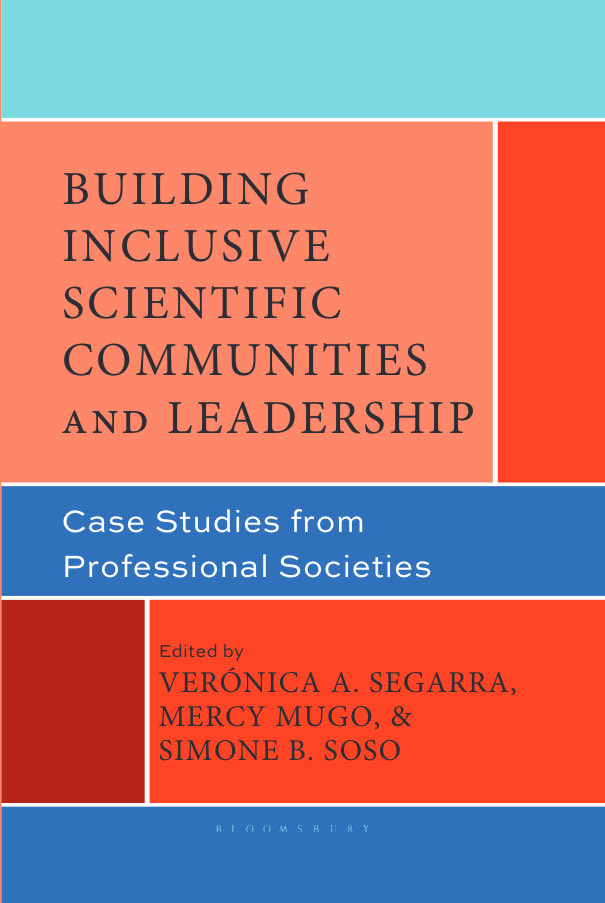 BUILDING INCLUSIVE SCIENTIFIC COMMUNITIES AND LEADERSHIP

Case Studies from Professional Societies

Edited by
VERÓNICA A. SEGARRA,
MERCY MUGO, &
SIMONE B. SOSO

BLOOMSBURY